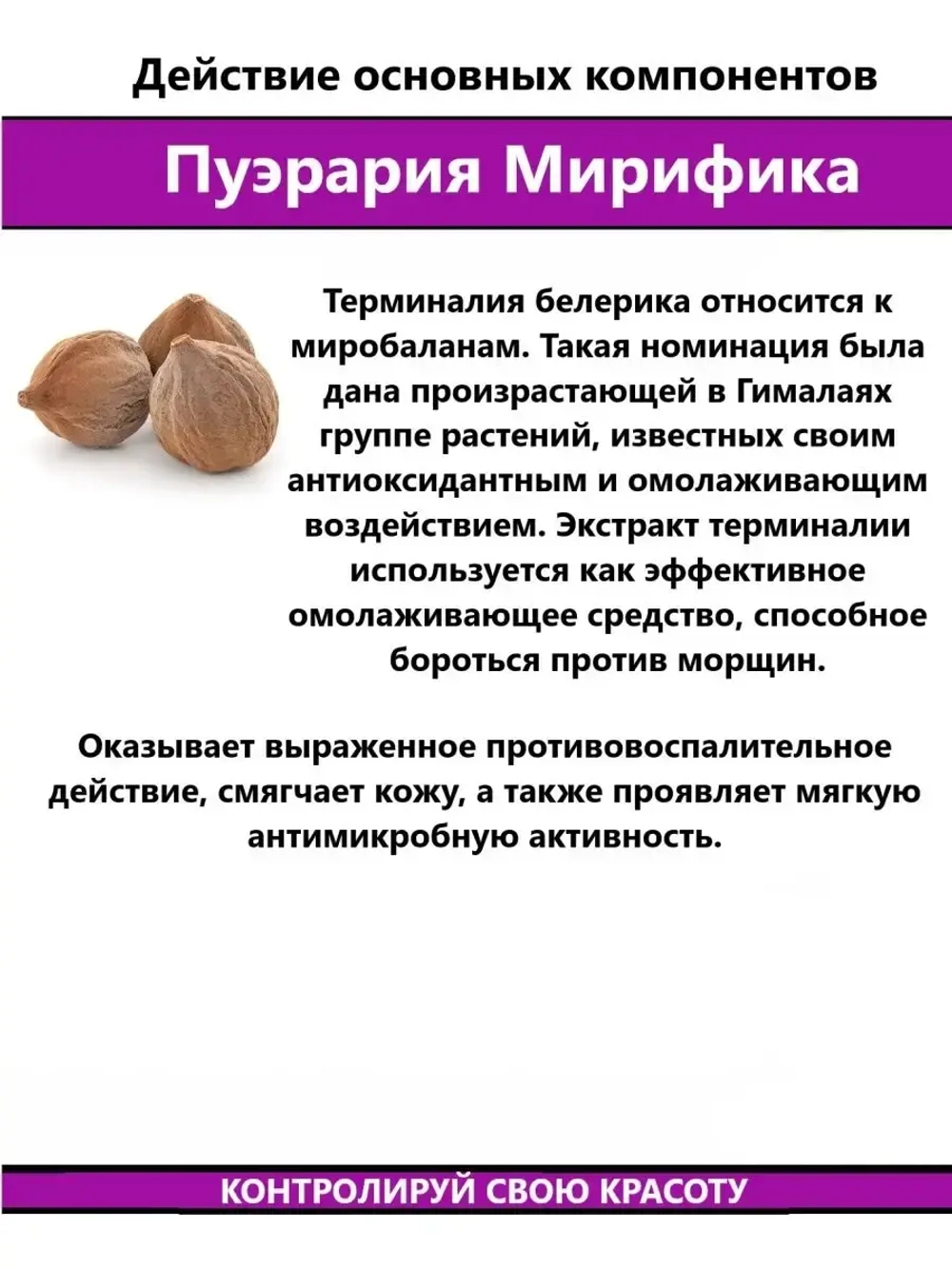 Действие основных компонентов

Пуэрария Мирифика

Терминалия белерика относится к миробаланам. Такая номинация была дана произрастающей в Гималаях группе растений, известных своим антиоксидантным и омолаживающим воздействием. Экстракт терминалии используется как эффективное омолаживающее средство, способное бороться против морщин.

Оказывает выраженное противовоспалительное действие, смягчает кожу, а также проявляет мягкую антимикробную активность.

КОНТРОЛИРУЙ СВОЮ КРАСОТУ